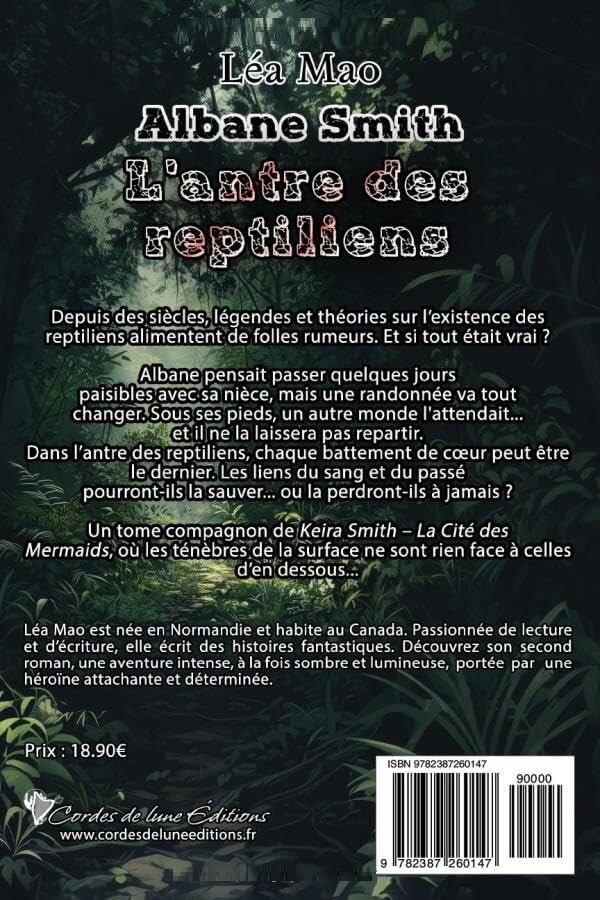 Léa Mao
Albane Smith
L'antre des reptiliens

Depuis des siècles, légendes et théories sur l'existence des reptiliens alimentent de folles rumeurs. Et si tout était vrai ?

Albane pensait passer quelques jours paisibles avec sa nièce, mais une randonnée va tout changer. Sous ses pieds, un autre monde l'attendait... et il ne la laissera pas repartir.
Dans l'antre des reptiliens, chaque battement de cœur peut être le dernier. Les liens du sang et du passé pourront-ils la sauver... ou la perdront-ils à jamais ?

Un tome compagnon de Keira Smith – La Cité des Mermaids, où les ténèbres de la surface ne sont rien face à celles d'en dessous...

Léa Mao est née en Normandie et habite au Canada. Passionnée de lecture et d'écriture, elle écrit des histoires fantastiques. Découvrez son second roman, une aventure intense, à la fois sombre et lumineuse, portée par une héroïne attachante et déterminée.

Prix : 18.90€

Cordes de lune Éditions
www.cordesdeluneeditions.fr

ISBN 9782387260147
90000
9 782387 260147